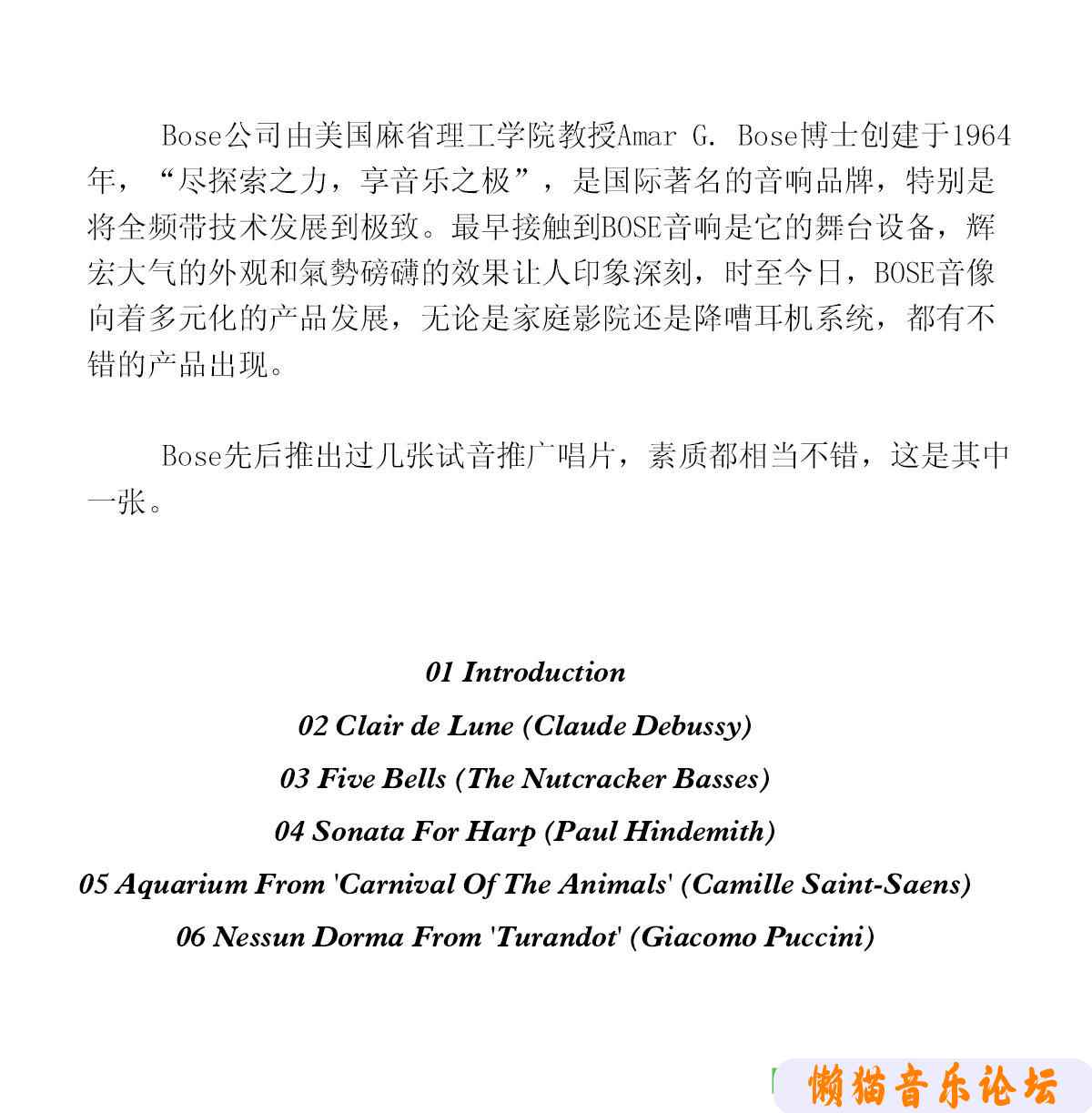 Bose公司由美国麻省理工学院教授Amar G. Bose博士创建于1964年，“尽探索之力，享音乐之极”，是国际著名的音响品牌，特别是将全频带技术发展到极致。最早接触到BOSE音响是它的舞台设备，辉宏大气的外观和氣勢磅礴的效果让人印象深刻，时至今日，BOSE音像向着多元化的产品发展，无论是家庭影院还是降嘈耳机系统，都有不错的产品出现。

Bose先后推出过几张试音推广唱片，素质都相当不错，这是其中一张。

01 Introduction
02 Clair de Lune (Claude Debussy)
03 Five Bells (The Nutcracker Basses)
04 Sonata For Harp (Paul Hindemith)
05 Aquarium From 'Carnival Of The Animals' (Camille Saint-Saens)
06 Nessun Dorma From 'Turandot' (Giacomo Puccini)

懒猫音乐论坛